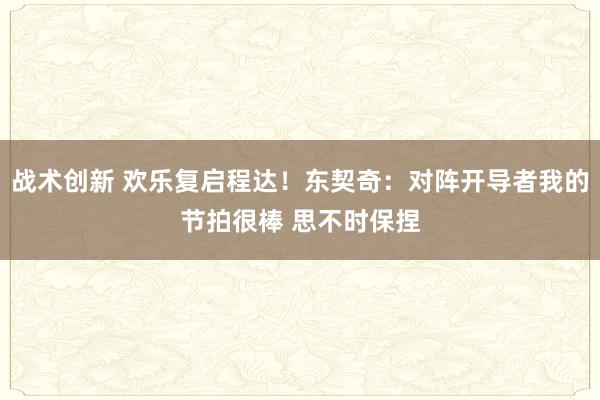 战术创新 欢乐复启程达！东契奇：对阵开导者我的节拍很棒 思不时保捏